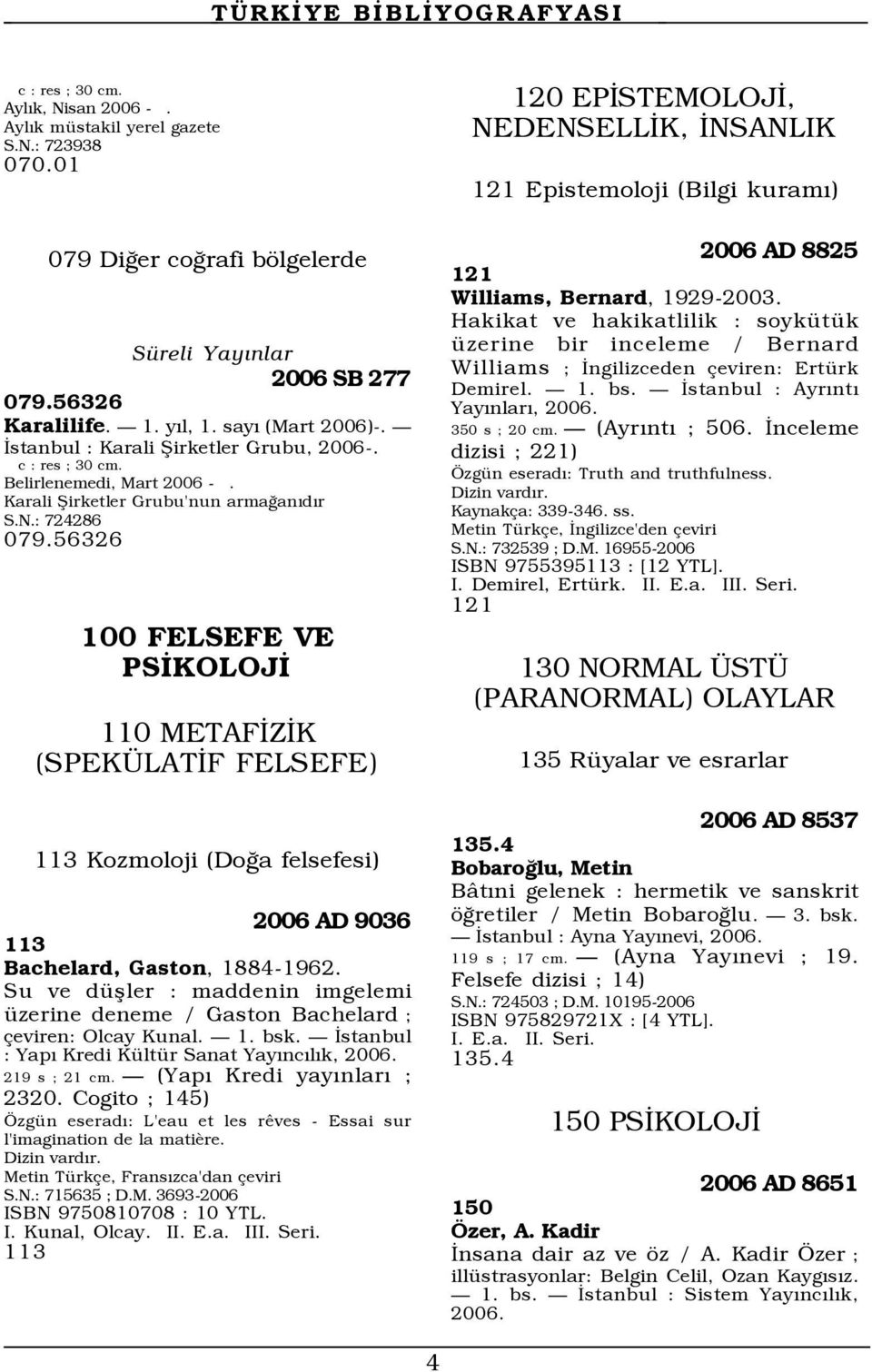 TÜRKİYE BİBLİYOGRAFYASI

c : res ; 30 cm.
Aylık, Nisan 2006 - .
Aylık müstakil yerel gazete
S.N.: 723938
070.01

079 Diğer coğrafi bölgelerde

Süreli Yayınlar

2006 SB 277

079.56326
Karalilife. — 1. yıl, 1. sayı (Mart 2006)-. — İstanbul : Karali Şirketler Grubu, 2006-.
c : res ; 30 cm.
Belirlenemedi, Mart 2006 - .
Karali Şirketler Grubu'nun armağanıdır
S.N.: 724286
079.56326

100 FELSEFE VE PSİKOLOJİ

110 METAFİZİK (SPEKÜLATİF FELSEFE)

113 Kozmoloji (Doğa felsefesi)

2006 AD 9036

113
Bachelard, Gaston, 1884-1962.
Su ve düşler : maddenin imgelemi üzerine deneme / Gaston Bachelard ; çeviren: Olcay Kunal. — 1. bsk. — İstanbul : Yapı Kredi Kültür Sanat Yayıncılık, 2006.
219 s ; 21 cm. — (Yapı Kredi yayınları ; 2320. Cogito ; 145)
Özgün eseradı: L'eau et les rêves - Essai sur l'imagination de la matière.
Dizin vardır.
Metin Türkçe, Fransızca'dan çeviri
S.N.: 715635 ; D.M. 3693-2006
ISBN 9750810708 : 10 YTL.
I. Kunal, Olcay. II. E.a. III. Seri.
113

120 EPİSTEMOLOJİ, NEDENSELLİK, İNSANLIK

121 Epistemoloji (Bilgi kuramı)

2006 AD 8825

121
Williams, Bernard, 1929-2003.
Hakikat ve hakikatlilik : soykütük üzerine bir inceleme / Bernard Williams ; İngilizceden çeviren: Ertürk Demirel. — 1. bs. — İstanbul : Ayrıntı Yayınları, 2006.
350 s ; 20 cm. — (Ayrıntı ; 506. İnceleme dizisi ; 221)
Özgün eseradı: Truth and truthfulness.
Dizin vardır.
Kaynakça: 339-346. ss.
Metin Türkçe, İngilizce'den çeviri
S.N.: 732539 ; D.M. 16955-2006
ISBN 9755395113 : [12 YTL].
I. Demirel, Ertürk. II. E.a. III. Seri.
121

130 NORMAL ÜSTÜ (PARANORMAL) OLAYLAR

135 Rüyalar ve esrarlar

2006 AD 8537

135.4
Bobaroğlu, Metin
Bâtıni gelenek : hermetik ve sanskrit öğretiler / Metin Bobaroğlu. — 3. bsk. — İstanbul : Ayna Yayınevi, 2006.
119 s ; 17 cm. — (Ayna Yayınevi ; 19. Felsefe dizisi ; 14)
S.N.: 724503 ; D.M. 10195-2006
ISBN 975829721X : [4 YTL].
I. E.a. II. Seri.
135.4

150 PSİKOLOJİ

2006 AD 8651

150
Özer, A. Kadir
İnsana dair az ve öz / A. Kadir Özer ; illüstrasyonlar: Belgin Celil, Ozan Kaygısız. — 1. bs. — İstanbul : Sistem Yayıncılık, 2006.

4